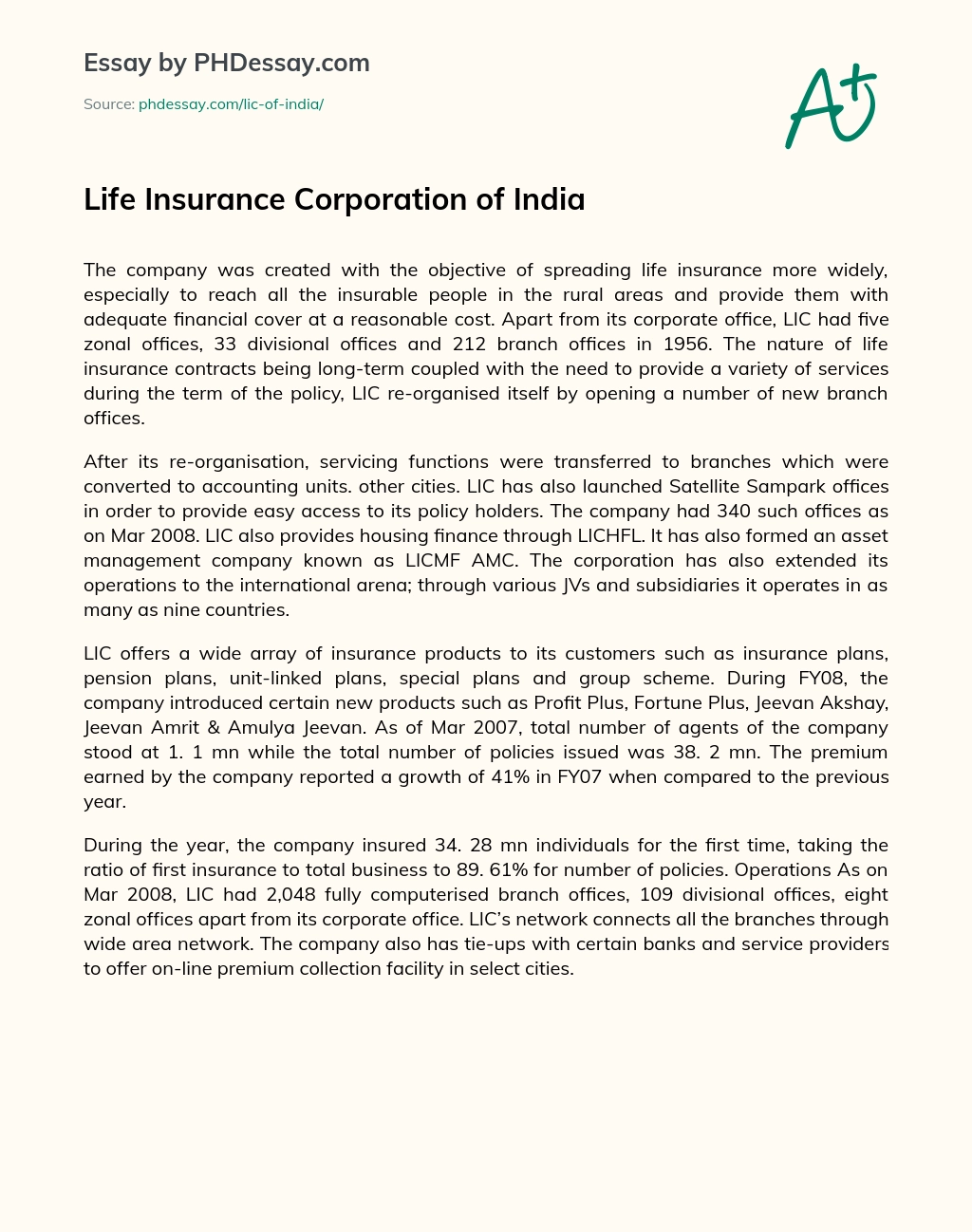 Essay by PHDessay.com

Source: phdessay.com/lic-of-india/

A+

Life Insurance Corporation of India

The company was created with the objective of spreading life insurance more widely, especially to reach all the insurable people in the rural areas and provide them with adequate financial cover at a reasonable cost. Apart from its corporate office, LIC had five zonal offices, 33 divisional offices and 212 branch offices in 1956. The nature of life insurance contracts being long-term coupled with the need to provide a variety of services during the term of the policy, LIC re-organised itself by opening a number of new branch offices.

After its re-organisation, servicing functions were transferred to branches which were converted to accounting units. other cities. LIC has also launched Satellite Sampark offices in order to provide easy access to its policy holders. The company had 340 such offices as on Mar 2008. LIC also provides housing finance through LICHFL. It has also formed an asset management company known as LICMF AMC. The corporation has also extended its operations to the international arena; through various JVs and subsidiaries it operates in as many as nine countries.

LIC offers a wide array of insurance products to its customers such as insurance plans, pension plans, unit-linked plans, special plans and group scheme. During FY08, the company introduced certain new products such as Profit Plus, Fortune Plus, Jeevan Akshay, Jeevan Amrit & Amulya Jeevan. As of Mar 2007, total number of agents of the company stood at 1. 1 mn while the total number of policies issued was 38. 2 mn. The premium earned by the company reported a growth of 41% in FY07 when compared to the previous year.

During the year, the company insured 34. 28 mn individuals for the first time, taking the ratio of first insurance to total business to 89. 61% for number of policies. Operations As on Mar 2008, LIC had 2,048 fully computerised branch offices, 109 divisional offices, eight zonal offices apart from its corporate office. LIC's network connects all the branches through wide area network. The company also has tie-ups with certain banks and service providers to offer on-line premium collection facility in select cities.